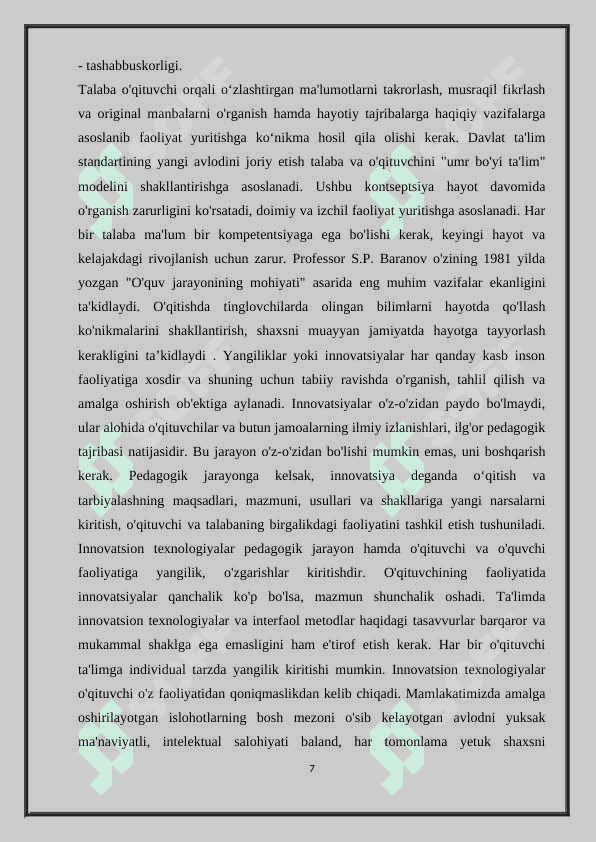 - tashabbuskorligi.

Talaba o'qituvchi orqali o‘zlashtirgan ma'lumotlarni takrorlash, musraqil fikrlash va original manbalarni o'rganish hamda hayotiy tajribalarga haqiqiy vazifalarga asoslanib faoliyat yuritishga ko‘nikma hosil qila olishi kerak. Davlat ta'lim standartining yangi avlodini joriy etish talaba va o'qituvchini "umr bo'yi ta'lim" modelini shakllantirishga asoslanadi. Ushbu kontseptsiya hayot davomida o'rganish zarurligini ko'rsatadi, doimiy va izchil faoliyat yuritishga asoslanadi. Har bir talaba ma'lum bir kompetentsiyaga ega bo'lishi kerak, keyingi hayot va kelajakdagi rivojlanish uchun zarur. Professor S.P. Baranov o'zining 1981 yilda yozgan "O'quv jarayonining mohiyati" asarida eng muhim vazifalar ekanligini ta'kidlaydi. O'qitishda tinglovchilarda olingan bilimlarni hayotda qo'llash ko'nikmalarini shakllantirish, shaxsni muayyan jamiyatda hayotga tayyorlash kerakligini ta’kidlaydi . Yangiliklar yoki innovatsiyalar har qanday kasb inson faoliyatiga xosdir va shuning uchun tabiiy ravishda o'rganish, tahlil qilish va amalga oshirish ob'ektiga aylanadi. Innovatsiyalar o'z-o'zidan paydo bo'lmaydi, ular alohida o'qituvchilar va butun jamoalarning ilmiy izlanishlari, ilg'or pedagogik tajribasi natijasidir. Bu jarayon o'z-o'zidan bo'lishi mumkin emas, uni boshqarish kerak. Pedagogik jarayonga kelsak, innovatsiya deganda o‘qitish va tarbiyalashning maqsadlari, mazmuni, usullari va shakllariga yangi narsalarni kiritish, o'qituvchi va talabaning birgalikdagi faoliyatini tashkil etish tushuniladi. Innovatsion texnologiyalar pedagogik jarayon hamda o'qituvchi va o'quvchi faoliyatiga yangilik, o'zgarishlar kiritishdir. O'qituvchining faoliyatida innovatsiyalar qanchalik ko'p bo'lsa, mazmun shunchalik oshadi. Ta'limda innovatsion texnologiyalar va interfaol metodlar haqidagi tasavvurlar barqaror va mukammal shaklga ega emasligini ham e'tirof etish kerak. Har bir o'qituvchi ta'limga individual tarzda yangilik kiritishi mumkin. Innovatsion texnologiyalar o'qituvchi o'z faoliyatidan qoniqmaslikdan kelib chiqadi. Mamlakatimizda amalga oshirilayotgan islohotlarning bosh mezoni o'sib kelayotgan avlodni yuksak ma'naviyatli, intelektual salohiyati baland, har tomonlama yetuk shaxsni

7